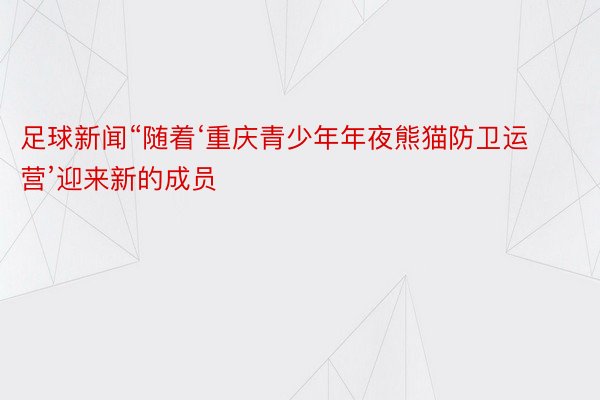 足球新闻“随着‘重庆青少年年夜熊猫防卫运营’迎来新的成员